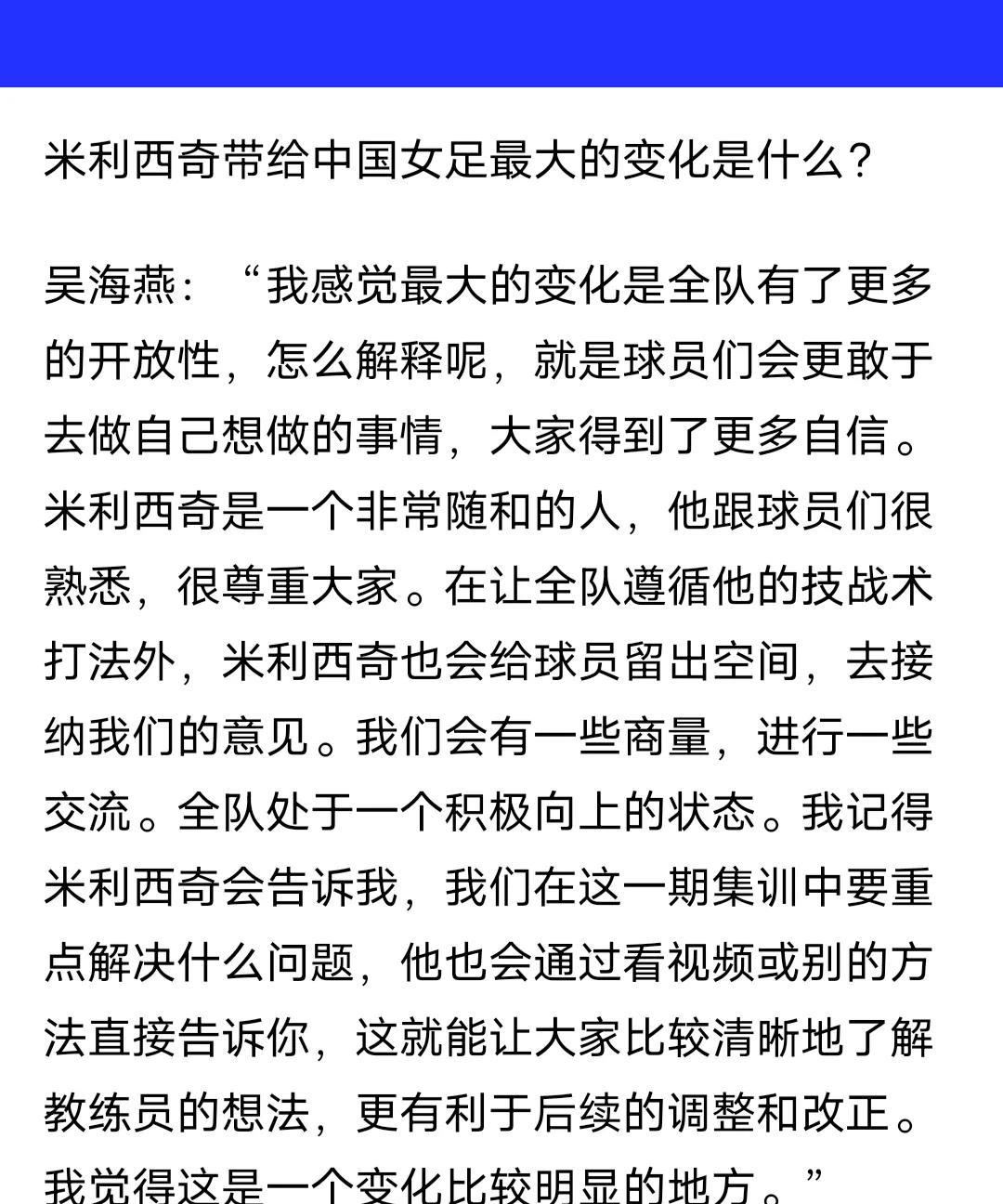 米利西奇带给中国女足最大的变化是什么？

吴海燕：“我感觉最大的变化是全队有了更多的开放性，怎么解释呢，就是球员们会更敢于去做自己想做的事情，大家得到了更多自信。米利西奇是一个非常随和的人，他跟球员们很熟悉，很尊重大家。在让全队遵循他的技战术打法外，米利西奇也会给球员留出空间，去接纳我们的意见。我们会有一些商量，进行一些交流。全队处于一个积极向上的状态。我记得米利西奇会告诉我，我们在这一期集训中要重点解决什么问题，他也会通过看视频或别的方法直接告诉你，这就能让大家比较清晰地了解教练员的想法，更有利于后续的调整和改正。我觉得这是一个变化比较明显的地方。”